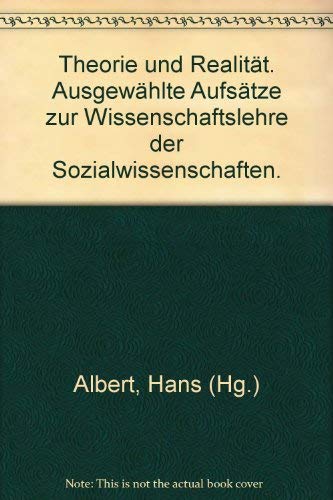 Theorie und Realität. Ausgewählte Aufsätze zur Wissenschaftslehre der Sozialwissenschaften.

Albert, Hans (Hg.)

Note: This is not the actual book cover